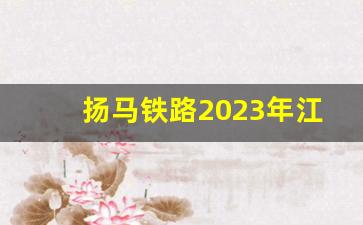 扬马铁路2023年江